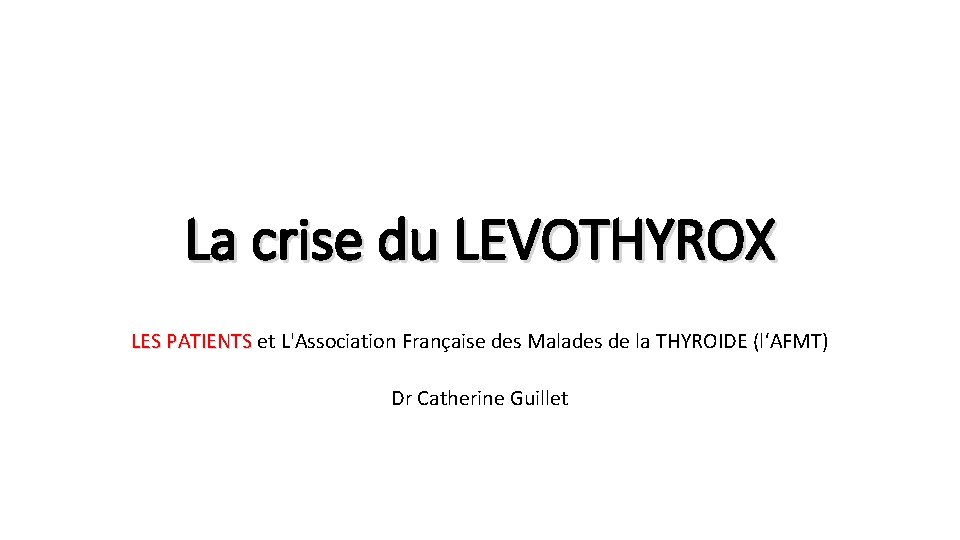 La crise du LEVOTHYROX

LES PATIENTS et L'Association Française des Malades de la THYROIDE (l'AFMT)

Dr Catherine Guillet